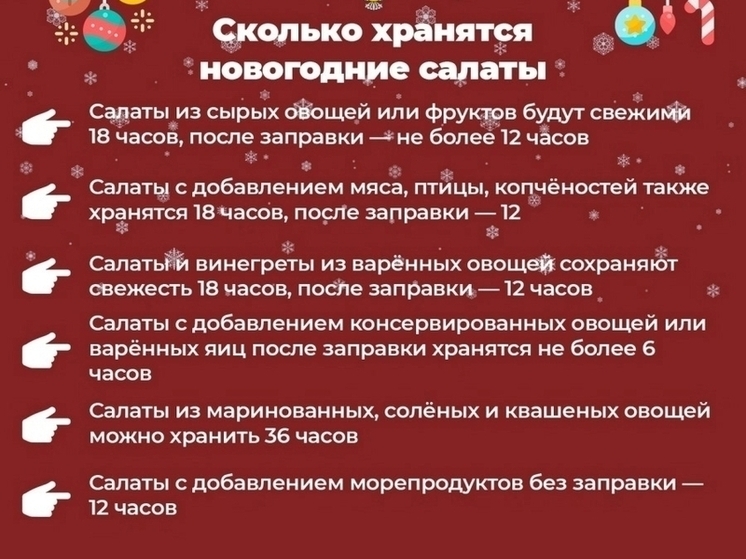 Сколько хранятся новогодние салаты

Салаты из сырых овощей или фруктов будут свежими 18 часов, после заправки — не более 12 часов

Салаты с добавлением мяса, птицы, копчёностей также хранятся 18 часов, после заправки — 12

Салаты и винегреты из варённых овощей сохраняют свежесть 18 часов, после заправки — 12 часов

Салаты с добавлением консервированных овощей или варённых яиц после заправки хранятся не более 6 часов

Салаты из маринованных, солёных и квашеных овощей можно хранить 36 часов

Салаты с добавлением морепродуктов без заправки — 12 часов